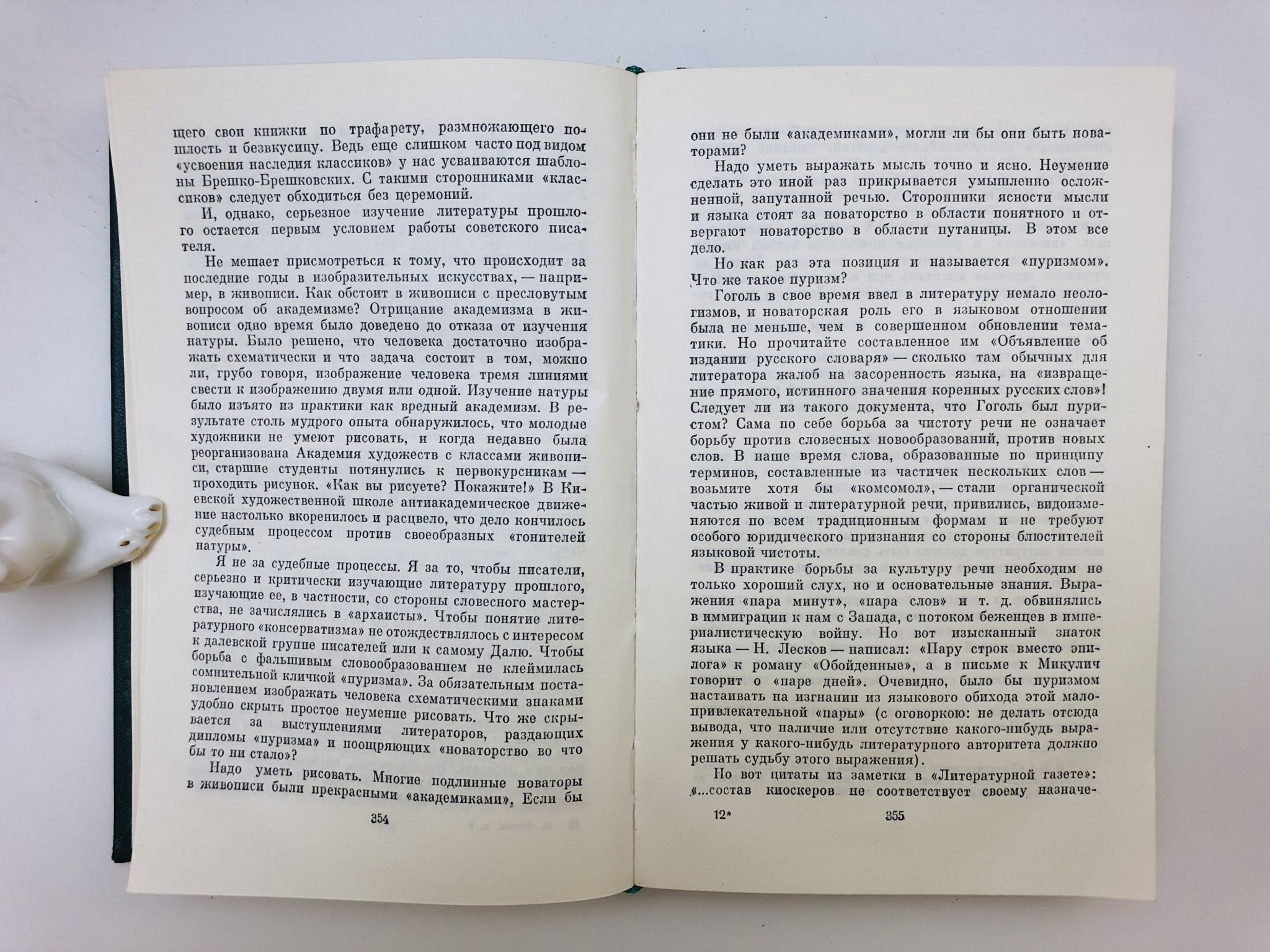 щего свои книжки по трафарету, размножающего пошлость и безвкусицу. Ведь еще слишком часто под видом «усвоения наследия классиков» у нас усваиваются шаблоны Брешко-Брешковских. С такими сторонниками «классиков» следует обходиться без церемоний.

И, однако, серьезное изучение литературы прошлого остается первым условием работы советского писателя.

Не мешает присмотреться к тому, что происходит за последние годы в изобразительных искусствах, — например, в живописи. Как обстоит в живописи с пресловутым вопросом об академизме? Отрицание академизма в живописи одно время было доведено до отказа от изучения натуры. Было решено, что человека достаточно изображать схематически и что задача состоит в том, можно ли, грубо говоря, изображение человека тремя линиями свести к изображению двумя или одной. Изучение натуры было изъято из практики как вредный академизм. В результате столь мудрого опыта обнаружилось, что молодые художники не умеют рисовать, и когда недавно была реорганизована Академия художеств с классами живописи, старшие студенты потянулись к первокурсникам — проходить рисунок. «Как вы рисуете? Покажите!» В Киевской художественной школе антиакадемическое движение настолько вкоренилось и расцвело, что дело кончилось судебным процессом против своеобразных «гонителей натуры».

Я не за судебные процессы. Я за то, чтобы писатели, серьезно и критически изучающие литературу прошлого, изучающие ее, в частности, со стороны словесного мастерства, не зачислялись в «архаисты». Чтобы понятие литературного «консерватизма» не отождествлялось с интересом к далевской группе писателей или к самому Далю. Чтобы борьба с фальшивым словообразованием не клеймилась сомнительной кличкой «пуризма». За обязательным постановлением изображать человека схематическими знаками удобно скрыть простое неумение рисовать. Что же скрывается за выступлениями литераторов, раздающих дипломы «пуризма» и поощряющих «новаторство во что бы то ни стало»?

Надо уметь рисовать. Многие подлинные новаторы в живописи были прекрасными «академиками». Если бы

354

они не были «академиками», могли ли бы они быть новаторами?

Надо уметь выражать мысль точно и ясно. Неумение сделать это иной раз прикрывается умышленно осложненной, запутанной речью. Сторонники ясности мысли и языка стоят за новаторство в области понятного и отвергают новаторство в области путаницы. В этом все дело.

Но как раз эта позиция и называется «пуризмом». Что же такое пуризм?

Гоголь в свое время ввел в литературу немало неологизмов, и новаторская роль его в языковом отношении была не меньше, чем в совершенном обновлении тематики. Но прочитайте составленное им «Объявление об издании русского словаря» — сколько там обычных для литератора жалоб на засоренность языка, на «извращение прямого, истинного значения коренных русских слов»! Следует ли из такого документа, что Гоголь был пуристом? Сама по себе борьба за чистоту речи не означает борьбу против словесных новообразований, против новых слов. В наше время слова, образованные по принципу терминов, составленные из частичек нескольких слов — возьмите хотя бы «комсомол», — стали органической частью живой и литературной речи, привились, видоизменяются по всем традиционным формам и не требуют особого юридического признания со стороны блюстителей языковой чистоты.

В практике борьбы за культуру речи необходим не только хороший слух, но и основательные знания. Выражения «пара минут», «пара слов» и т. д. обвинялись в иммиграции к нам с Запада, с потоком беженцев в империалистическую войну. Но вот изысканный знаток языка — Н. Лесков — написал: «Пару строк вместо эпилога» к роману «Обойденные», а в письме к Микулич говорит о «паре дней». Очевидно, было бы пуризмом настаивать на изгнании из языкового обихода этой малопривлекательной «пары» (с оговоркою: не делать отсюда вывода, что наличие или отсутствие какого-нибудь выражения у какого-нибудь литературного авторитета должно решать судьбу этого выражения).

Но вот цитаты из заметки в «Литературной газете»: «...состав киоскеров не соответствует своему назначе-

12* 355